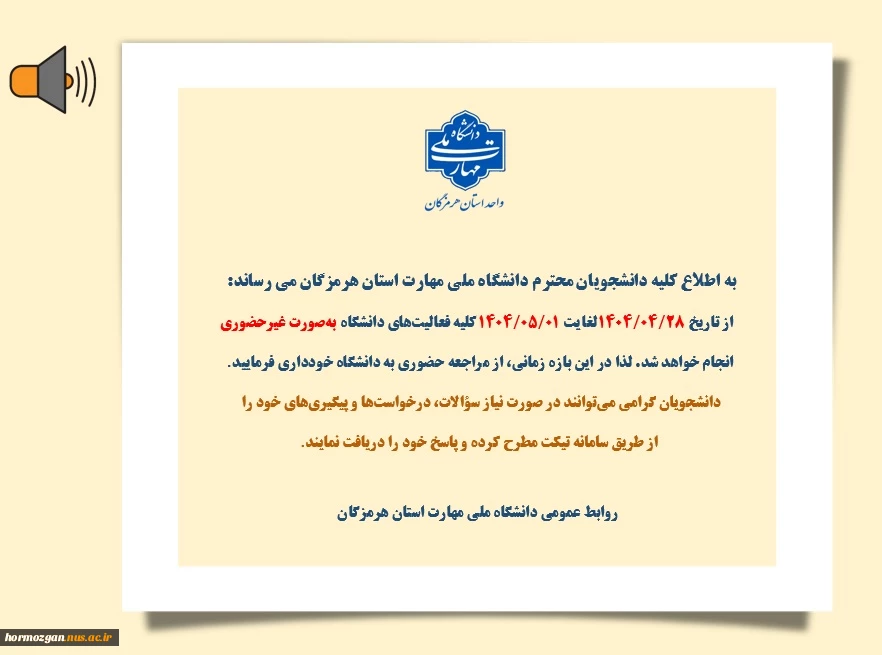 دانشگاه ملی مهارت
واحد استان هرمزگان

به اطلاع کلیه دانشجویان محترم دانشگاه ملی مهارت استان هرمزگان می رساند:
از تاریخ ۱۴۰۴/۰۴/۲۸ لغایت ۱۴۰۴/۰۵/۰۱ کلیه فعالیت‌های دانشگاه به‌صورت غیرحضوری انجام خواهد شد. لذا در این بازه زمانی، از مراجعه حضوری به دانشگاه خودداری فرمایید.

دانشجویان گرامی می‌توانند در صورت نیاز سؤالات، درخواست‌ها و پیگیری‌های خود را از طریق سامانه تیکت مطرح کرده و پاسخ خود را دریافت نمایند.

روابط عمومی دانشگاه ملی مهارت استان هرمزگان

hormozgan.nus.ac.ir